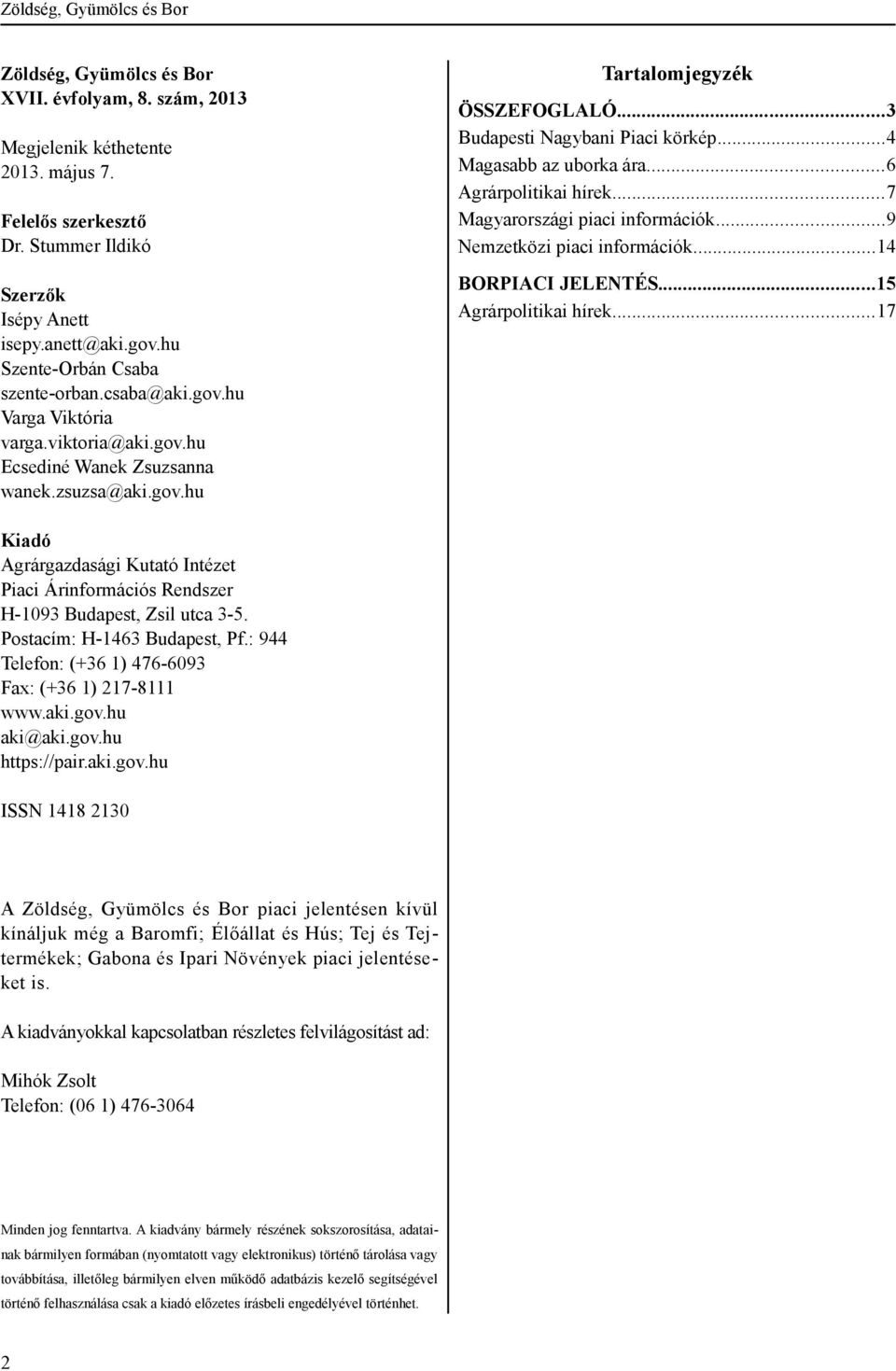 Zöldség, Gyümölcs és Bor

Zöldség, Gyümölcs és Bor
XVII. évfolyam, 8. szám, 2013

Megjelenik kéthetente
2013. május 7.

Felelős szerkesztő
Dr. Stummer Ildikó

Szerzők
Isépy Anett
isepy.anett@aki.gov.hu
Szente-Orbán Csaba
szente-orban.csaba@aki.gov.hu
Varga Viktória
varga.viktoria@aki.gov.hu
Ecsediné Wanek Zsuzsanna
wanek.zsuzsa@aki.gov.hu

Kiadó
Agrárgazdasági Kutató Intézet
Piaci Árinformációs Rendszer
H-1093 Budapest, Zsil utca 3-5.
Postacím: H-1463 Budapest, Pf.: 944
Telefon: (+36 1) 476-6093
Fax: (+36 1) 217-8111
www.aki.gov.hu
aki@aki.gov.hu
https://pair.aki.gov.hu

ISSN 1418 2130

A Zöldség, Gyümölcs és Bor piaci jelentésen kívül kínáljuk még a Baromfi; Élőállat és Hús; Tej és Tejtermékek; Gabona és Ipari Növények piaci jelentéseket is.

A kiadványokkal kapcsolatban részletes felvilágosítást ad:

Mihók Zsolt
Telefon: (06 1) 476-3064

Minden jog fenntartva. A kiadvány bármely részének sokszorosítása, adatainak bármilyen formában (nyomtatott vagy elektronikus) történő tárolása vagy továbbítása, illetőleg bármilyen elven működő adatbázis kezelő segítségével történő felhasználása csak a kiadó előzetes írásbeli engedélyével történhet.

Tartalomjegyzék
ÖSSZEFOGLALÓ...3
Budapesti Nagybani Piaci körkép...4
Magasabb az uborka ára...6
Agrárpolitikai hírek...7
Magyarországi piaci információk...9
Nemzetközi piaci információk...14
BORPIACI JELENTÉS...15
Agrárpolitikai hírek...17

2